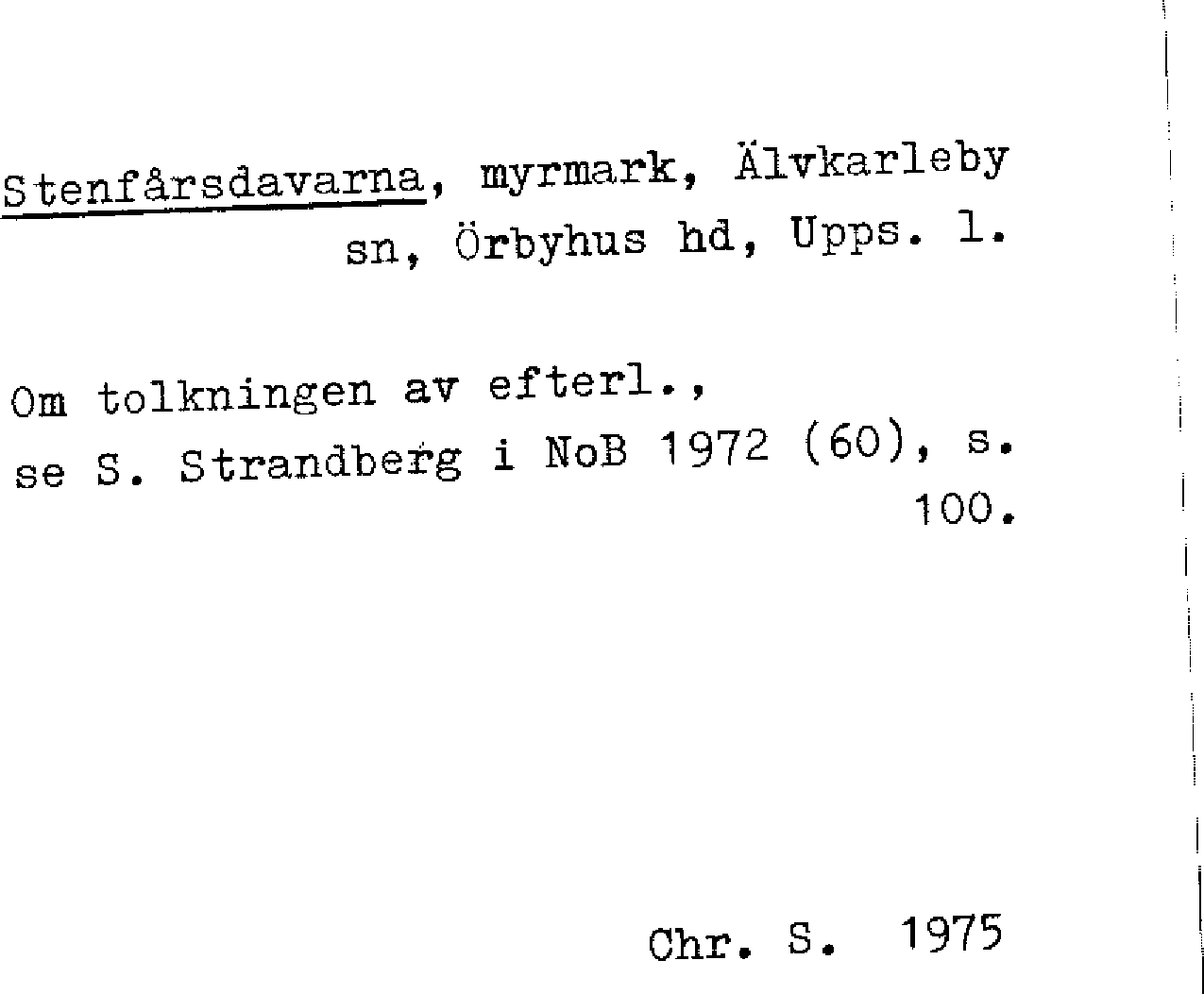 Stenfårsdavarna, myrmark, Älvkarleby sn, Örbyhus hd, Upps. l.

Om tolkningen av efterl., se S. Strandberg i NoB 1972 (60), s. 100.

Chr. S. 1975